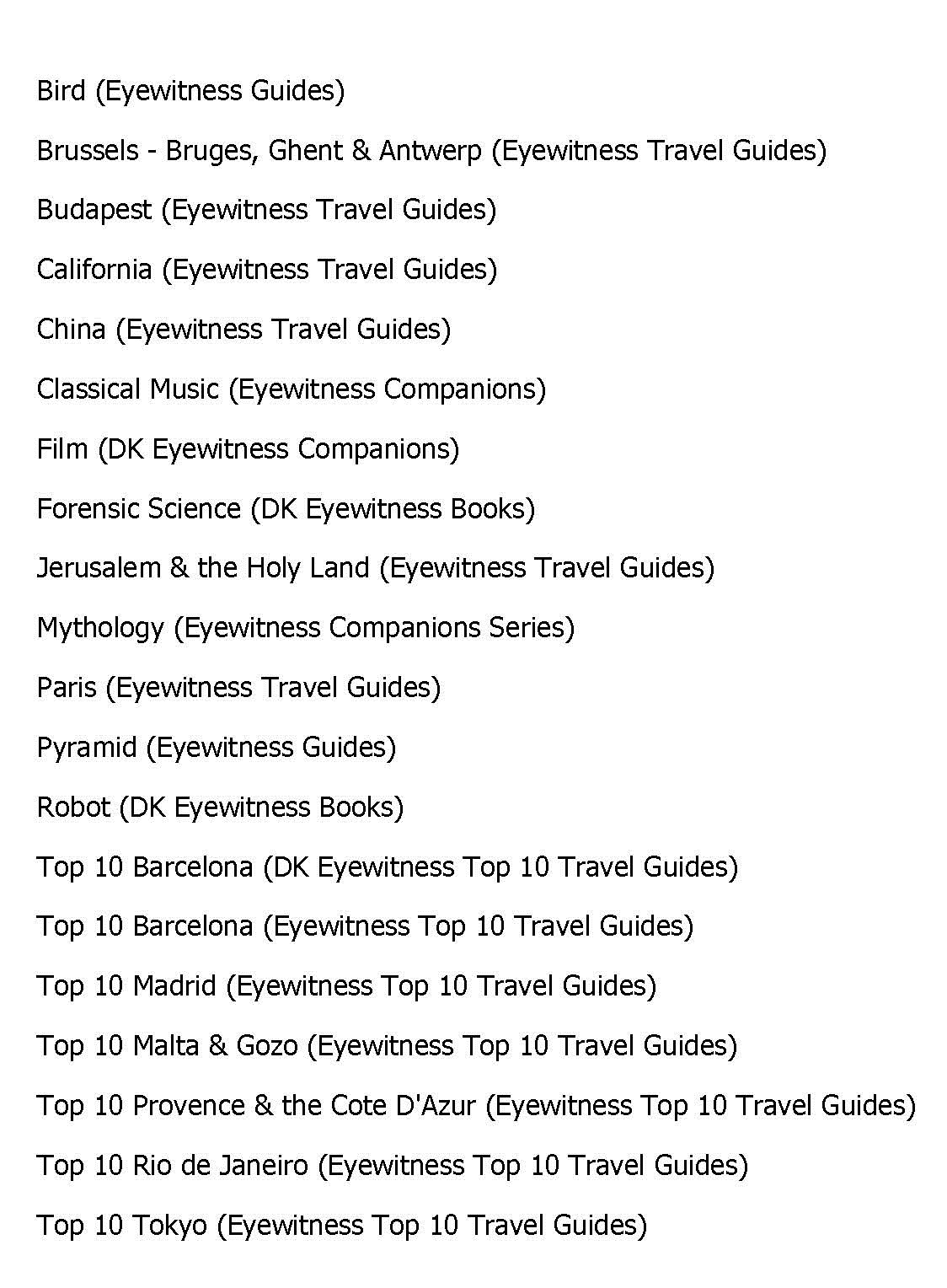 Bird (Eyewitness Guides)

Brussels - Bruges, Ghent & Antwerp (Eyewitness Travel Guides)

Budapest (Eyewitness Travel Guides)

California (Eyewitness Travel Guides)

China (Eyewitness Travel Guides)

Classical Music (Eyewitness Companions)

Film (DK Eyewitness Companions)

Forensic Science (DK Eyewitness Books)

Jerusalem & the Holy Land (Eyewitness Travel Guides)

Mythology (Eyewitness Companions Series)

Paris (Eyewitness Travel Guides)

Pyramid (Eyewitness Guides)

Robot (DK Eyewitness Books)

Top 10 Barcelona (DK Eyewitness Top 10 Travel Guides)

Top 10 Barcelona (Eyewitness Top 10 Travel Guides)

Top 10 Madrid (Eyewitness Top 10 Travel Guides)

Top 10 Malta & Gozo (Eyewitness Top 10 Travel Guides)

Top 10 Provence & the Cote D'Azur (Eyewitness Top 10 Travel Guides)

Top 10 Rio de Janeiro (Eyewitness Top 10 Travel Guides)

Top 10 Tokyo (Eyewitness Top 10 Travel Guides)